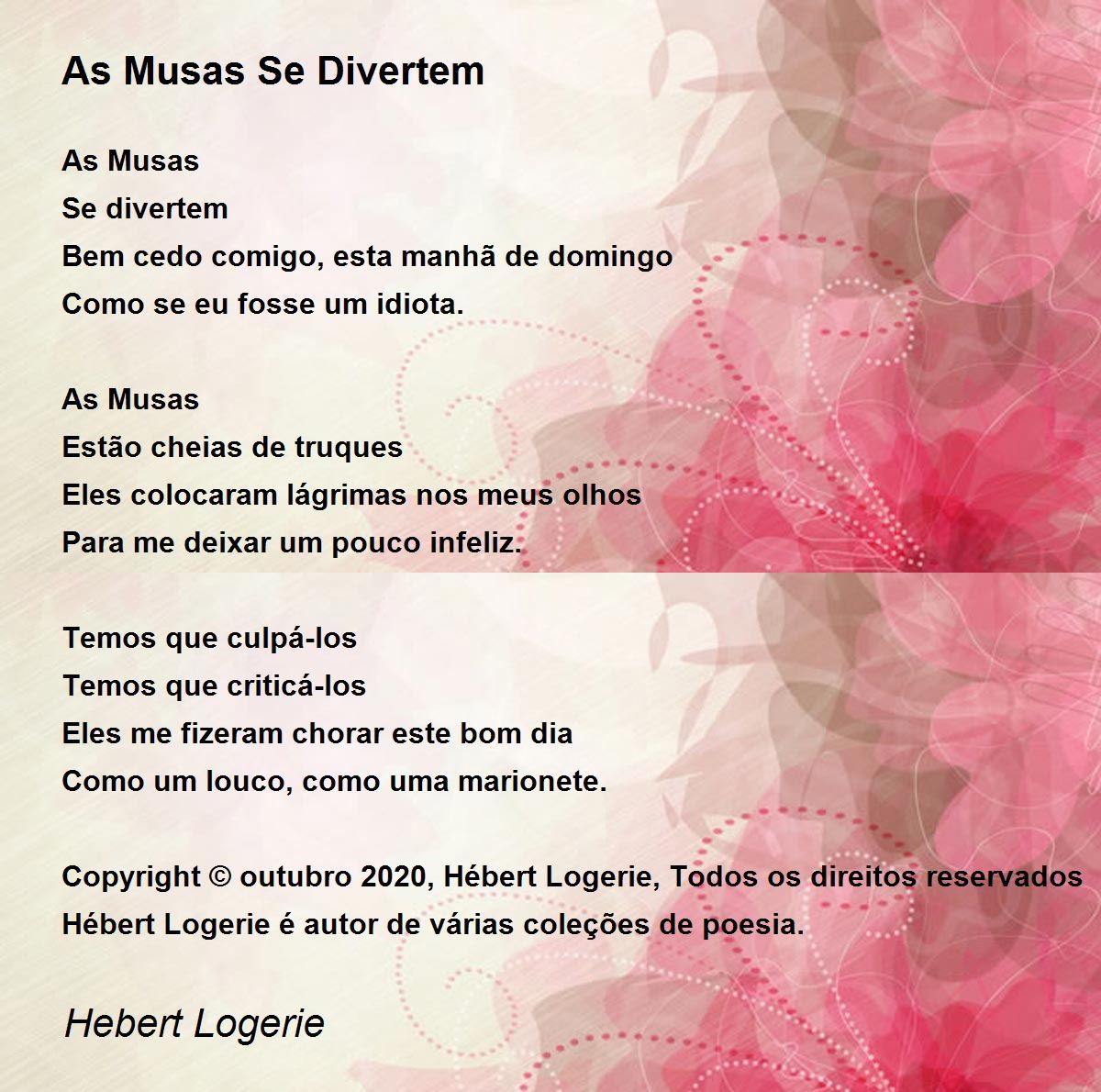 As Musas Se Divertem

As Musas
Se divertem
Bem cedo comigo, esta manhã de domingo
Como se eu fosse um idiota.

As Musas
Estão cheias de truques
Eles colocaram lágrimas nos meus olhos
Para me deixar um pouco infeliz.

Temos que culpá-los
Temos que criticá-los
Eles me fizeram chorar este bom dia
Como um louco, como uma marionete.

Copyright © outubro 2020, Hébert Logerie, Todos os direitos reservados
Hébert Logerie é autor de várias coleções de poesia.

Hebert Logerie